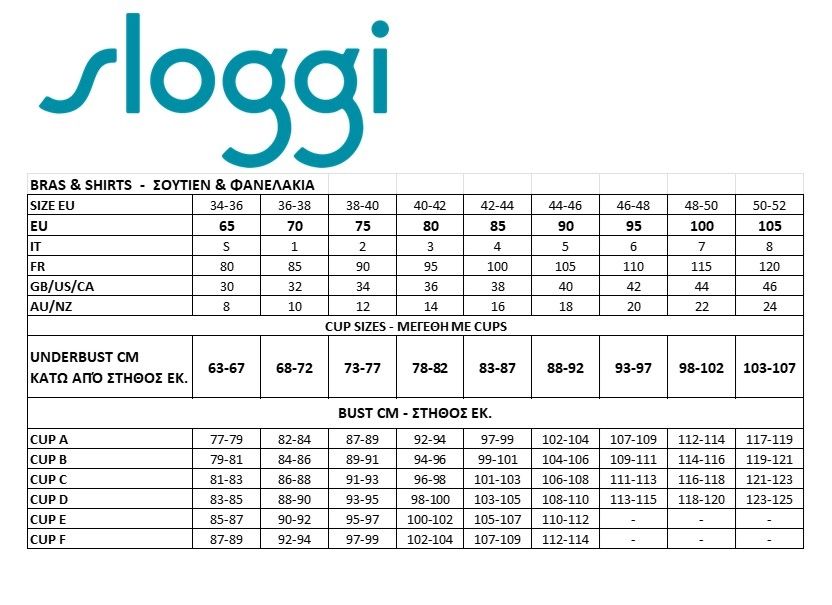 sloggi

| BRAS & SHIRTS - ΣΟΥΤΙΕΝ & ΦΑΝΕΛΑΚΙΑ | | | | | | | | | |
|---|---|---|---|---|---|---|---|---|---|
| SIZE EU | 34-36 | 36-38 | 38-40 | 40-42 | 42-44 | 44-46 | 46-48 | 48-50 | 50-52 |
| EU | 65 | 70 | 75 | 80 | 85 | 90 | 95 | 100 | 105 |
| IT | S | 1 | 2 | 3 | 4 | 5 | 6 | 7 | 8 |
| FR | 80 | 85 | 90 | 95 | 100 | 105 | 110 | 115 | 120 |
| GB/US/CA | 30 | 32 | 34 | 36 | 38 | 40 | 42 | 44 | 46 |
| AU/NZ | 8 | 10 | 12 | 14 | 16 | 18 | 20 | 22 | 24 |
| CUP SIZES - ΜΕΓΕΘΗ ΜΕ CUPS | | | | | | | | | |
| UNDERBUST CM ΚΑΤΩ ΑΠΌ ΣΤΗΘΟΣ ΕΚ. | 63-67 | 68-72 | 73-77 | 78-82 | 83-87 | 88-92 | 93-97 | 98-102 | 103-107 |
| BUST CM - ΣΤΗΘΟΣ ΕΚ. | | | | | | | | | |
| CUP A | 77-79 | 82-84 | 87-89 | 92-94 | 97-99 | 102-104 | 107-109 | 112-114 | 117-119 |
| CUP B | 79-81 | 84-86 | 89-91 | 94-96 | 99-101 | 104-106 | 109-111 | 114-116 | 119-121 |
| CUP C | 81-83 | 86-88 | 91-93 | 96-98 | 101-103 | 106-108 | 111-113 | 116-118 | 121-123 |
| CUP D | 83-85 | 88-90 | 93-95 | 98-100 | 103-105 | 108-110 | 113-115 | 118-120 | 123-125 |
| CUP E | 85-87 | 90-92 | 95-97 | 100-102 | 105-107 | 110-112 | - | - | - |
| CUP F | 87-89 | 92-94 | 97-99 | 102-104 | 107-109 | 112-114 | - | - | - |